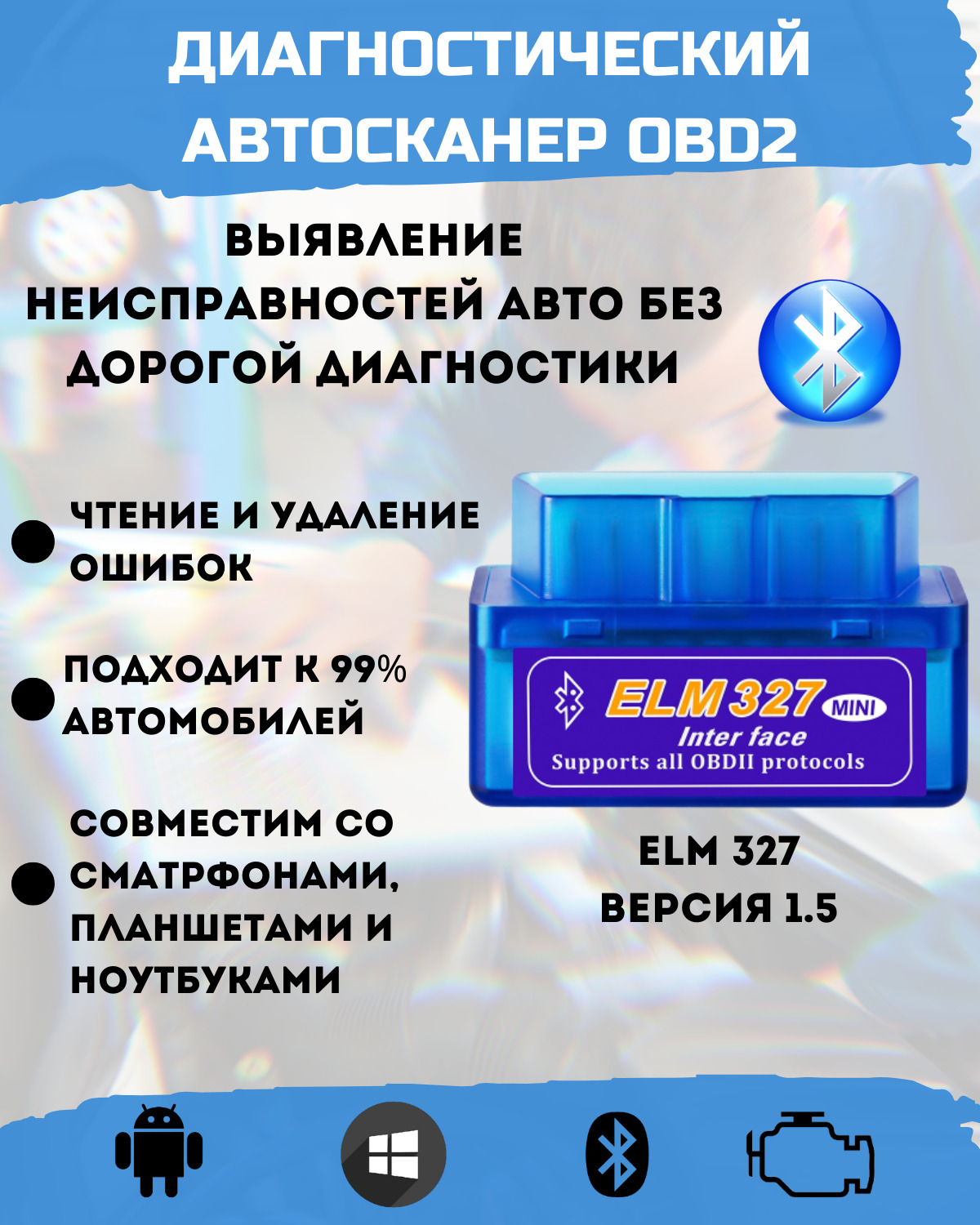 ДИАГНОСТИЧЕСКИЙ АВТОСКАНЕР OBD2

ВЫЯВЛЕНИЕ НЕИСПРАВНОСТЕЙ АВТО БЕЗ ДОРОГОЙ ДИАГНОСТИКИ

ЧТЕНИЕ И УДАЛЕНИЕ ОШИБОК

ПОДХОДИТ К 99% АВТОМОБИЛЕЙ

СОВМЕСТИМ СО СМАТРФОНАМИ, ПЛАНШЕТАМИ И НОУТБУКАМИ

ELM 327 MINI
Inter face
Supports all OBDII protocols

ELM 327
ВЕРСИЯ 1.5